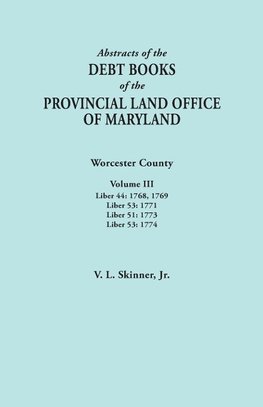 Abstracts of the
DEBT BOOKS
of the
PROVINCIAL LAND OFFICE
OF MARYLAND

Worcester County

Volume III
Liber 44: 1768, 1769
Liber 53: 1771
Liber 51: 1773
Liber 53: 1774

V. L. Skinner, Jr.